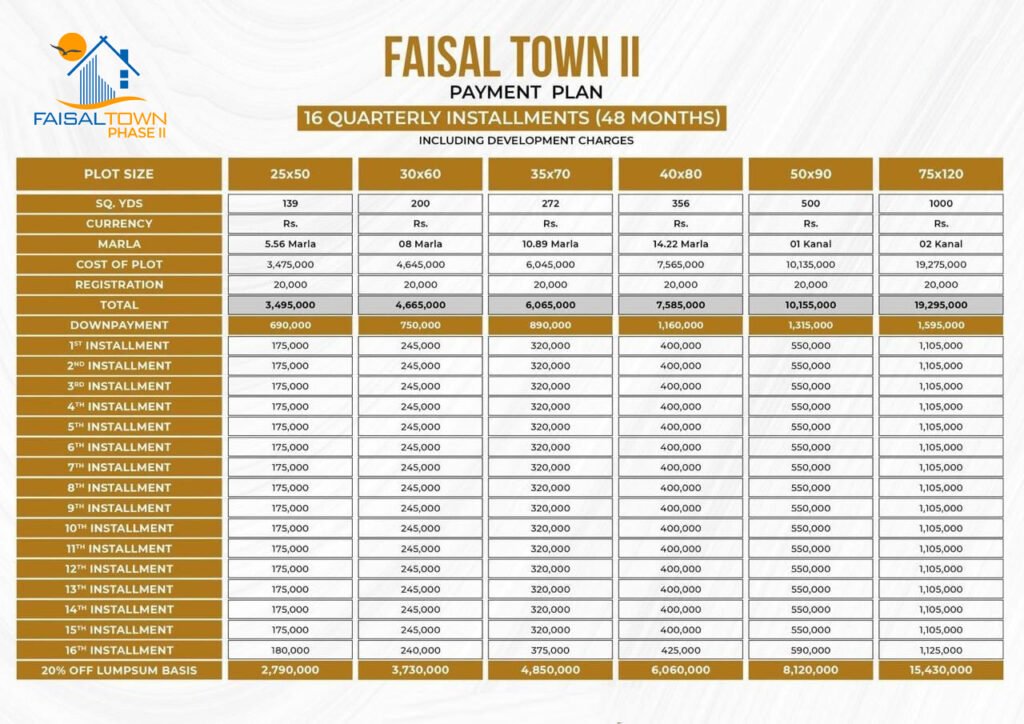 FAISALTOWN PHASE II

FAISAL TOWN II

PAYMENT PLAN

16 QUARTERLY INSTALLMENTS (48 MONTHS)

INCLUDING DEVELOPMENT CHARGES

| PLOT SIZE | 25x50 | 30x60 | 35x70 | 40x80 | 50x90 | 75x120 |
|---|---|---|---|---|---|---|
| SQ. YDS | 139 | 200 | 272 | 356 | 500 | 1000 |
| CURRENCY | Rs. | Rs. | Rs. | Rs. | Rs. | Rs. |
| MARLA | 5.56 Marla | 08 Marla | 10.89 Marla | 14.22 Marla | 01 Kanal | 02 Kanal |
| COST OF PLOT | 3,475,000 | 4,645,000 | 6,045,000 | 7,565,000 | 10,135,000 | 19,275,000 |
| REGISTRATION | 20,000 | 20,000 | 20,000 | 20,000 | 20,000 | 20,000 |
| TOTAL | 3,495,000 | 4,665,000 | 6,065,000 | 7,585,000 | 10,155,000 | 19,295,000 |
| DOWNPAYMENT | 690,000 | 750,000 | 890,000 | 1,160,000 | 1,315,000 | 1,595,000 |
| 1ST INSTALLMENT | 175,000 | 245,000 | 320,000 | 400,000 | 550,000 | 1,105,000 |
| 2ND INSTALLMENT | 175,000 | 245,000 | 320,000 | 400,000 | 550,000 | 1,105,000 |
| 3RD INSTALLMENT | 175,000 | 245,000 | 320,000 | 400,000 | 550,000 | 1,105,000 |
| 4TH INSTALLMENT | 175,000 | 245,000 | 320,000 | 400,000 | 550,000 | 1,105,000 |
| 5TH INSTALLMENT | 175,000 | 245,000 | 320,000 | 400,000 | 550,000 | 1,105,000 |
| 6TH INSTALLMENT | 175,000 | 245,000 | 320,000 | 400,000 | 550,000 | 1,105,000 |
| 7TH INSTALLMENT | 175,000 | 245,000 | 320,000 | 400,000 | 550,000 | 1,105,000 |
| 8TH INSTALLMENT | 175,000 | 245,000 | 320,000 | 400,000 | 550,000 | 1,105,000 |
| 9TH INSTALLMENT | 175,000 | 245,000 | 320,000 | 400,000 | 550,000 | 1,105,000 |
| 10TH INSTALLMENT | 175,000 | 245,000 | 320,000 | 400,000 | 550,000 | 1,105,000 |
| 11TH INSTALLMENT | 175,000 | 245,000 | 320,000 | 400,000 | 550,000 | 1,105,000 |
| 12TH INSTALLMENT | 175,000 | 245,000 | 320,000 | 400,000 | 550,000 | 1,105,000 |
| 13TH INSTALLMENT | 175,000 | 245,000 | 320,000 | 400,000 | 550,000 | 1,105,000 |
| 14TH INSTALLMENT | 175,000 | 245,000 | 320,000 | 400,000 | 550,000 | 1,105,000 |
| 15TH INSTALLMENT | 175,000 | 245,000 | 320,000 | 400,000 | 550,000 | 1,105,000 |
| 16TH INSTALLMENT | 180,000 | 240,000 | 375,000 | 425,000 | 590,000 | 1,125,000 |
| 20% OFF LUMPSUM BASIS | 2,790,000 | 3,730,000 | 4,850,000 | 6,060,000 | 8,120,000 | 15,430,000 |